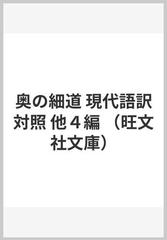 奥の細道 現代語訳対照 他４編 （旺文社文庫）